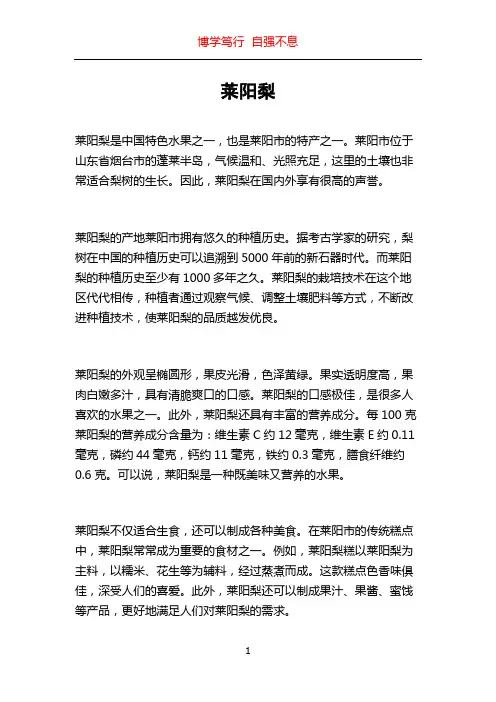 博学笃行 自强不息

莱阳梨

莱阳梨是中国特色水果之一，也是莱阳市的特产之一。莱阳市位于山东省烟台市的蓬莱半岛，气候温和、光照充足，这里的土壤也非常适合梨树的生长。因此，莱阳梨在国内外享有很高的声誉。

莱阳梨的产地莱阳市拥有悠久的种植历史。据考古学家的研究，梨树在中国的种植历史可以追溯到 5000 年前的新石器时代。而莱阳梨的种植历史至少有 1000 多年之久。莱阳梨的栽培技术在这个地区代代相传，种植者通过观察气候、调整土壤肥料等方式，不断改进种植技术，使莱阳梨的品质越发优良。

莱阳梨的外观呈椭圆形，果皮光滑，色泽黄绿。果实透明度高，果肉白嫩多汁，具有清脆爽口的口感。莱阳梨的口感极佳，是很多人喜欢的水果之一。此外，莱阳梨还具有丰富的营养成分。每 100 克莱阳梨的营养成分含量为：维生素 C 约 12 毫克，维生素 E 约 0.11 毫克，磷约 44 毫克，钙约 11 毫克，铁约 0.3 毫克，膳食纤维约 0.6 克。可以说，莱阳梨是一种既美味又营养的水果。

莱阳梨不仅适合生食，还可以制成各种美食。在莱阳市的传统糕点中，莱阳梨常常成为重要的食材之一。例如，莱阳梨糕以莱阳梨为主料，以糯米、花生等为辅料，经过蒸煮而成。这款糕点色香味俱佳，深受人们的喜爱。此外，莱阳梨还可以制成果汁、果酱、蜜饯等产品，更好地满足人们对莱阳梨的需求。

1